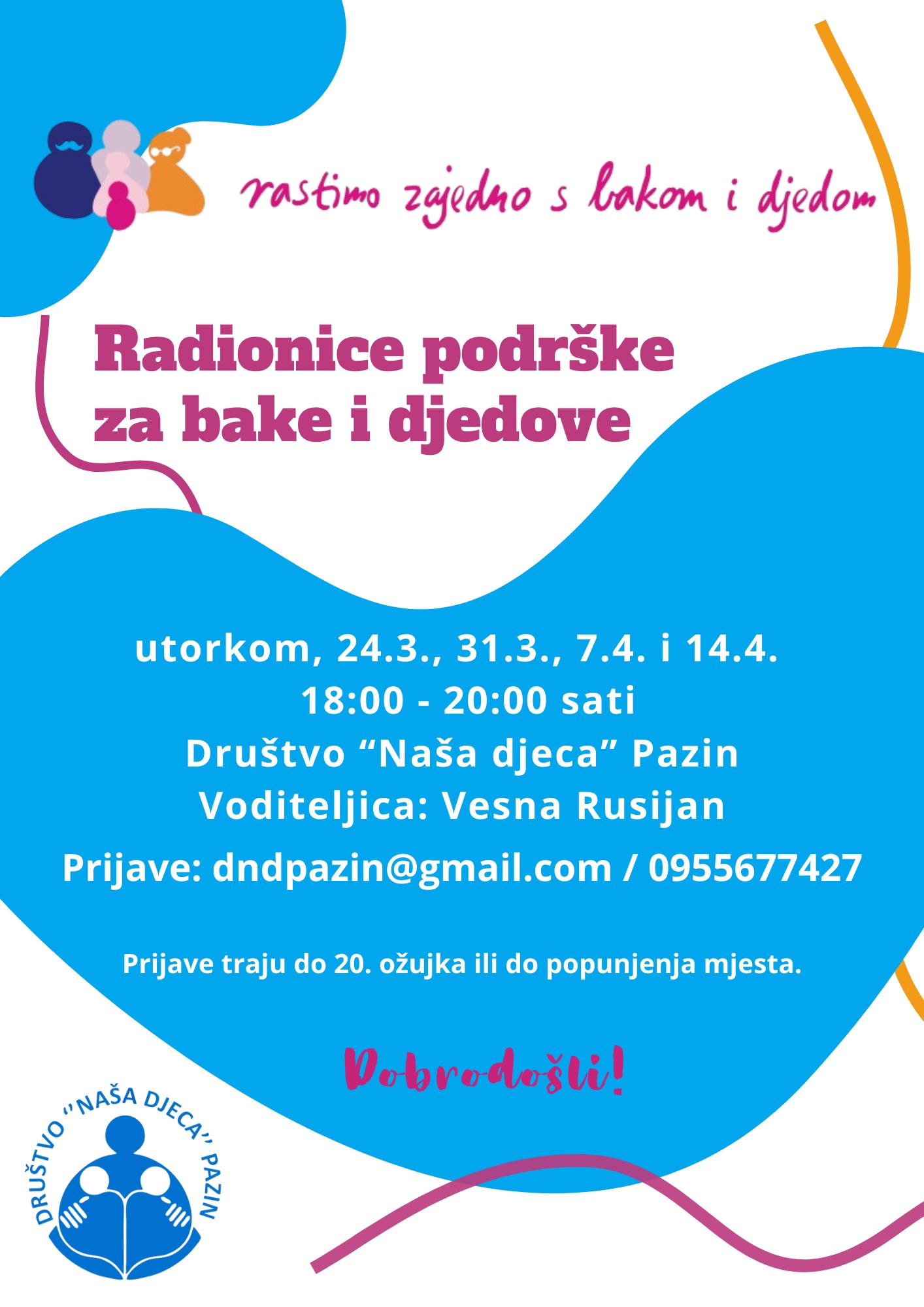 rastimo zajedno s bakom i djedom

Radionice podrške za bake i djedove

utorkom, 24.3., 31.3., 7.4. i 14.4.
18:00 - 20:00 sati
Društvo "Naša djeca" Pazin
Voditeljica: Vesna Rusijan
Prijave: dndpazin@gmail.com / 0955677427

Prijave traju do 20. ožujka ili do popunjenja mjesta.

Dobrodošli!

DRUŠTVO "NAŠA DJECA" PAZIN